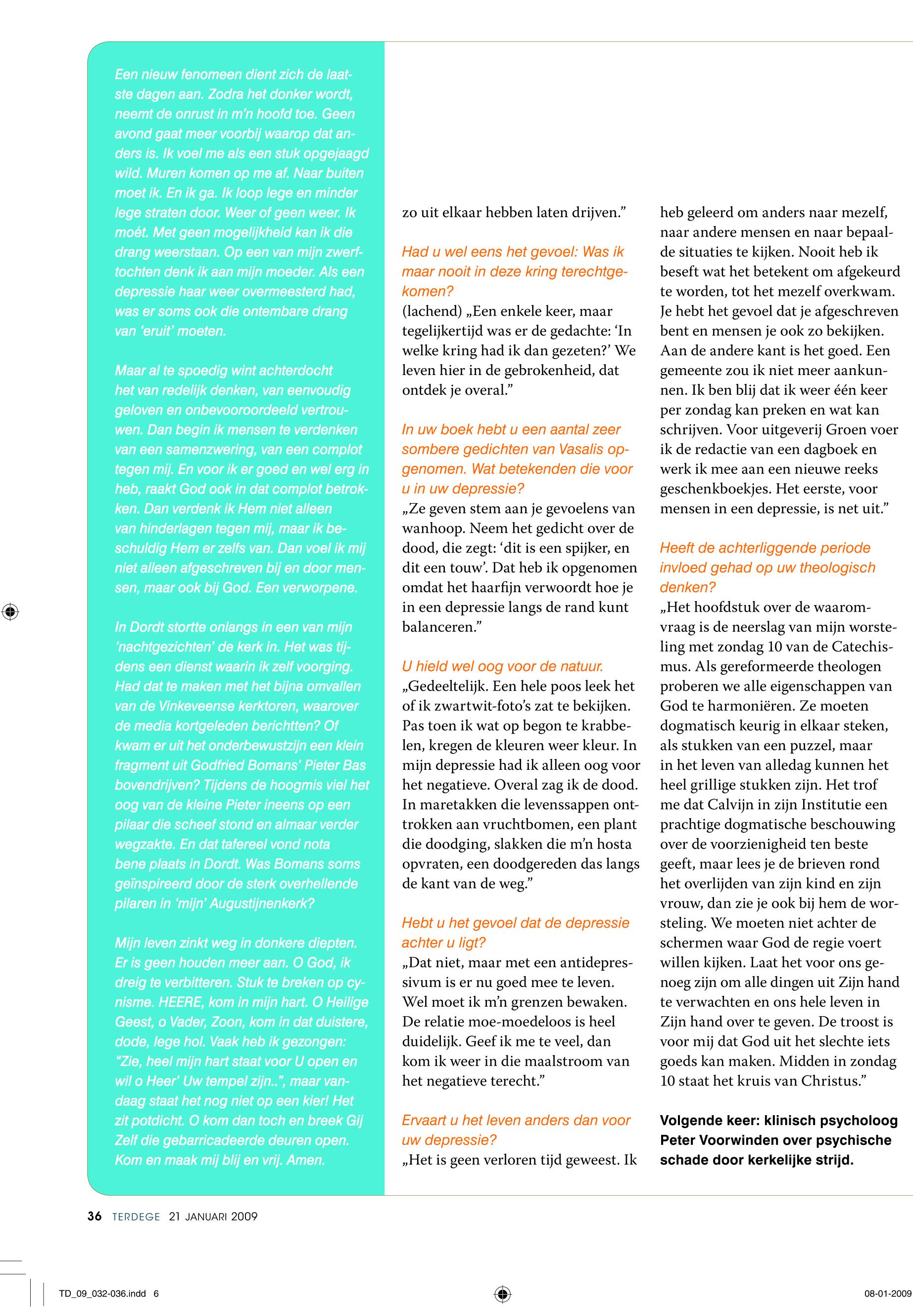 Een nieuw fenomeen dient zich de laatste dagen aan. Zodra het donker wordt, neemt de onrust in m'n hoofd toe. Geen avond gaat meer voorbij waarop dat anders is. Ik voel me als een stuk opgejaagd wild. Muren komen op me af. Naar buiten moet ik. En ik ga. Ik loop lege en minder lege straten door. Weer of geen weer. Ik moét. Met geen mogelijkheid kan ik die drang weerstaan. Op een van mijn zwerftochten denk ik aan mijn moeder. Als een depressie haar weer overmeesterd had, was er soms ook die ontembare drang van 'eruit' moeten.

Maar al te spoedig wint achterdocht het van redelijk denken, van eenvoudig geloven en onbevooroordeeld vertrouwen. Dan begin ik mensen te verdenken van een samenzwering, van een complot tegen mij. En voor ik er goed en wel erg in heb, raakt God ook in dat complot betrokken. Dan verdenk ik Hem niet alleen van hinderlagen tegen mij, maar ik beschuldig Hem er zelfs van. Dan voel ik mij niet alleen afgeschreven bij en door mensen, maar ook bij God. Een verworpene.

In Dordt stortte onlangs in een van mijn 'nachtgezichten' de kerk in. Het was tijdens een dienst waarin ik zelf voorging. Had dat te maken met het bijna omvallen van de Vinkeveense kerktoren, waarover de media kortgeleden berichtten? Of kwam er uit het onderbewustzijn een klein fragment uit Godfried Bomans' Pieter Bas bovendrijven? Tijdens de hoogmis viel het oog van de kleine Pieter ineens op een pilaar die scheef stond en almaar verder wegzakte. En dat tafereel vond nota bene plaats in Dordt. Was Bomans soms geïnspireerd door de sterk overhellende pilaren in 'mijn' Augustijnenkerk?

Mijn leven zinkt weg in donkere diepten. Er is geen houden meer aan. O God, ik dreig te verbitteren. Stuk te breken op cynisme. HEERE, kom in mijn hart. O Heilige Geest, o Vader, Zoon, kom in dat duistere, dode, lege hol. Vaak heb ik gezongen: "Zie, heel mijn hart staat voor U open en wil o Heer' Uw tempel zijn..", maar vandaag staat het nog niet op een kier! Het zit potdicht. O kom dan toch en breek Gij Zelf die gebarricadeerde deuren open. Kom en maak mij blij en vrij. Amen.

zo uit elkaar hebben laten drijven."

Had u wel eens het gevoel: Was ik maar nooit in deze kring terechtgekomen?
(lachend) „Een enkele keer, maar tegelijkertijd was er de gedachte: 'In welke kring had ik dan gezeten?' We leven hier in de gebrokenheid, dat ontdek je overal."

In uw boek hebt u een aantal zeer sombere gedichten van Vasalis opgenomen. Wat betekenden die voor u in uw depressie?
„Ze geven stem aan je gevoelens van wanhoop. Neem het gedicht over de dood, die zegt: 'dit is een spijker, en dit een touw'. Dat heb ik opgenomen omdat het haarfijn verwoordt hoe je in een depressie langs de rand kunt balanceren."

U hield wel oog voor de natuur.
„Gedeeltelijk. Een hele poos leek het of ik zwartwit-foto's zat te bekijken. Pas toen ik wat op begon te krabbelen, kregen de kleuren weer kleur. In mijn depressie had ik alleen oog voor het negatieve. Overal zag ik de dood. In maretakken die levenssappen onttrokken aan vruchtbomen, een plant die doodging, slakken die m'n hosta opvraten, een doodgereden das langs de kant van de weg."

Hebt u het gevoel dat de depressie achter u ligt?
„Dat niet, maar met een antidepressivum is er nu goed mee te leven. Wel moet ik m'n grenzen bewaken. De relatie moe-moedeloos is heel duidelijk. Geef ik me te veel, dan kom ik weer in die maalstroom van het negatieve terecht."

Ervaart u het leven anders dan voor uw depressie?
„Het is geen verloren tijd geweest. Ik heb geleerd om anders naar mezelf, naar andere mensen en naar bepaalde situaties te kijken. Nooit heb ik beseft wat het betekent om afgekeurd te worden, tot het mezelf overkwam. Je hebt het gevoel dat je afgeschreven bent en mensen je ook zo bekijken. Aan de andere kant is het goed. Een gemeente zou ik niet meer aankunnen. Ik ben blij dat ik weer één keer per zondag kan preken en wat kan schrijven. Voor uitgeverij Groen voer ik de redactie van een dagboek en werk ik mee aan een nieuwe reeks geschenkboekjes. Het eerste, voor mensen in een depressie, is net uit."

Heeft de achterliggende periode invloed gehad op uw theologisch denken?
„Het hoofdstuk over de waaromvraag is de neerslag van mijn worsteling met zondag 10 van de Catechismus. Als gereformeerde theologen proberen we alle eigenschappen van God te harmoniëren. Ze moeten dogmatisch keurig in elkaar steken, als stukken van een puzzel, maar in het leven van alledag kunnen het heel grillige stukken zijn. Het trof me dat Calvijn in zijn Institutie een prachtige dogmatische beschouwing over de voorzienigheid ten beste geeft, maar lees je de brieven rond het overlijden van zijn kind en zijn vrouw, dan zie je ook bij hem de worsteling. We moeten niet achter de schermen waar God de regie voert willen kijken. Laat het voor ons genoeg zijn om alle dingen uit Zijn hand te verwachten en ons hele leven in Zijn hand over te geven. De troost is voor mij dat God uit het slechte iets goeds kan maken. Midden in zondag 10 staat het kruis van Christus."

Volgende keer: klinisch psycholoog Peter Voorwinden over psychische schade door kerkelijke strijd.

36 TERDEGE 21 JANUARI 2009

TD_09_032-036.indd 6

08-01-2009